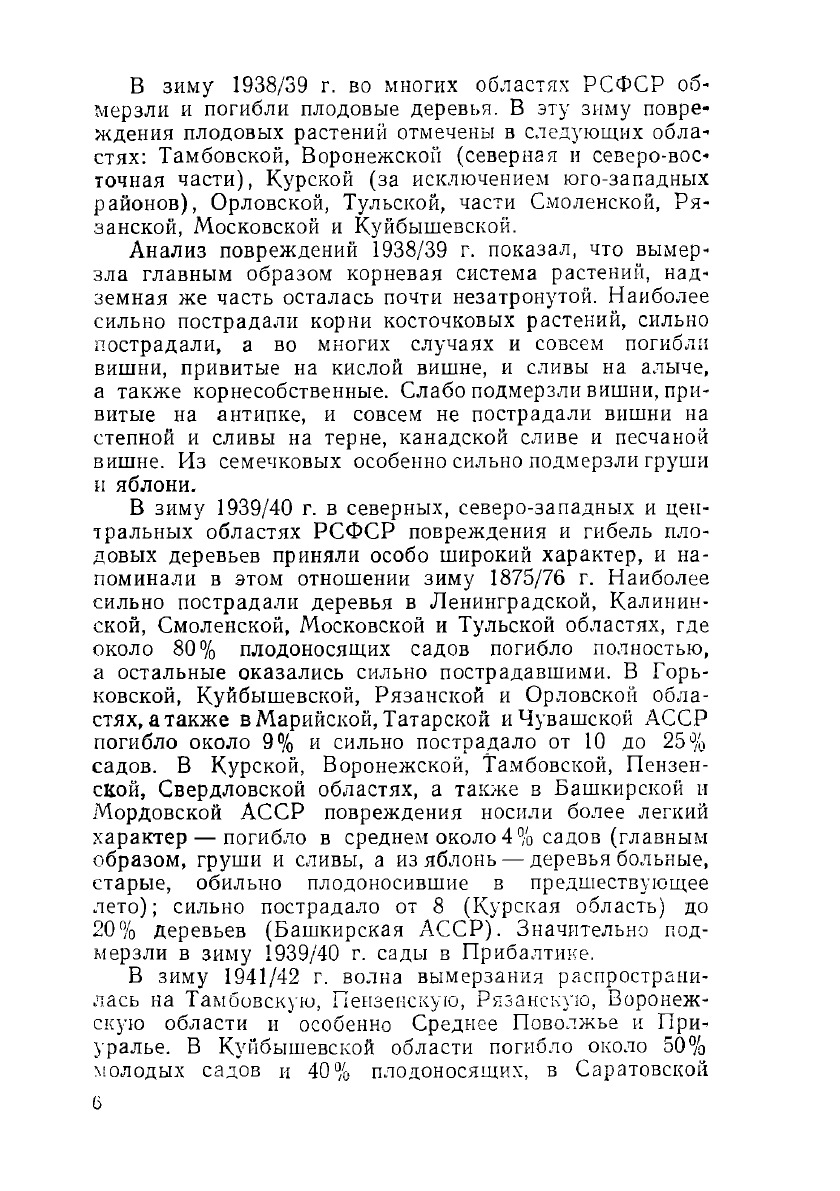 В зиму 1938/39 г. во многих областях РСФСР обмерзли и погибли плодовые деревья. В эту зиму повреждения плодовых растений отмечены в следующих областях: Тамбовской, Воронежской (северная и северо-восточная части), Курской (за исключением юго-западных районов), Орловской, Тульской, части Смоленской, Рязанской, Московской и Куйбышевской.

Анализ повреждений 1938/39 г. показал, что вымерзла главным образом корневая система растений, надземная же часть осталась почти незатронутой. Наиболее сильно пострадали корни косточковых растений, сильно пострадали, а во многих случаях и совсем погибли вишни, привитые на кислой вишне, и сливы на алыче, а также корнесобственные. Слабо подмерзли вишни, привитые на антипке, и совсем не пострадали вишни на степной и сливы на терне, канадской сливе и песчаной вишне. Из семечковых особенно сильно подмерзли груши и яблони.

В зиму 1939/40 г. в северных, северо-западных и центральных областях РСФСР повреждения и гибель плодовых деревьев приняли особо широкий характер, и напоминали в этом отношении зиму 1875/76 г. Наиболее сильно пострадали деревья в Ленинградской, Калининской, Смоленской, Московской и Тульской областях, где около 80% плодоносящих садов погибло полностью, а остальные оказались сильно пострадавшими. В Горьковской, Куйбышевской, Рязанской и Орловской областях, а также в Марийской, Татарской и Чувашской АССР погибло около 9% и сильно пострадало от 10 до 25% садов. В Курской, Воронежской, Тамбовской, Пензенской, Свердловской областях, а также в Башкирской и Мордовской АССР повреждения носили более легкий характер — погибло в среднем около 4% садов (главным образом, груши и сливы, а из яблонь — деревья больные, старые, обильно плодоносившие в предшествующее лето); сильно пострадало от 8 (Курская область) до 20% деревьев (Башкирская АССР). Значительно подмерзли в зиму 1939/40 г. сады в Прибалтике.

В зиму 1941/42 г. волна вымерзания распространилась на Тамбовскую, Пензенскую, Рязанскую, Воронежскую области и особенно Среднее Поволжье и Приуралье. В Куйбышевской области погибло около 50% молодых садов и 40% плодоносящих, в Саратовской

6